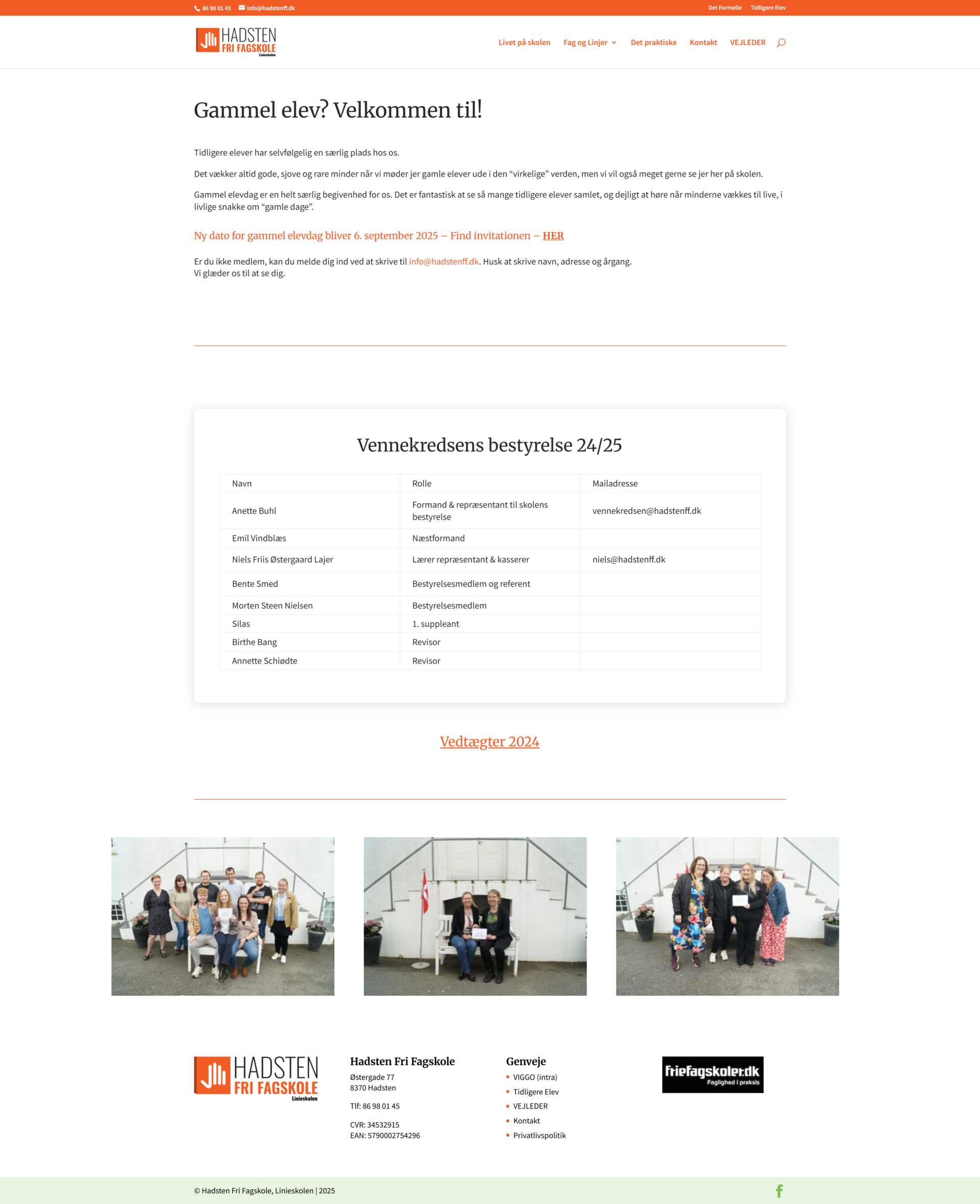 86 98 01 45 info@hadstenff.dk Det Formelle Tidligere Elev

HADSTEN FRI FAGSKOLE Linieskolen

Livet på skolen Fag og Linjer Det praktiske Kontakt VEJLEDER

Gammel elev? Velkommen til!

Tidligere elever har selvfølgelig en særlig plads hos os.

Det vækker altid gode, sjove og rare minder når vi møder jer gamle elever ude i den “virkelige” verden, men vi vil også meget gerne se jer her på skolen.

Gammel elevdag er en helt særlig begivenhed for os. Det er fantastisk at se så mange tidligere elever samlet, og dejligt at høre når minderne vækkes til live, i livlige snakke om “gamle dage”.

Ny dato for gammel elevdag bliver 6. september 2025 – Find invitationen – HER

Er du ikke medlem, kan du melde dig ind ved at skrive til info@hadstenff.dk. Husk at skrive navn, adresse og årgang.
Vi glæder os til at se dig.

Vennekredsens bestyrelse 24/25

| Navn | Rolle | Mailadresse |
|---|---|---|
| Anette Buhl | Formand & repræsentant til skolens bestyrelse | vennekredsen@hadstenff.dk |
| Emil Vindblæs | Næstformand | |
| Niels Friis Østergaard Lajer | Lærer repræsentant & kasserer | niels@hadstenff.dk |
| Bente Smed | Bestyrelsesmedlem og referent | |
| Morten Steen Nielsen | Bestyrelsesmedlem | |
| Silas | 1. suppleant | |
| Birthe Bang | Revisor | |
| Annette Schiødte | Revisor | |

Vedtægter 2024

HADSTEN FRI FAGSKOLE Linieskolen

Hadsten Fri Fagskole
Østergade 77
8370 Hadsten

Tlf: 86 98 01 45

CVR: 34532915
EAN: 5790002754296

Genveje
VIGGO (intra)
Tidligere Elev
VEJLEDER
Kontakt
Privatlivspolitik

friefagskoler.dk Faglighed i praksis

© Hadsten Fri Fagskole, Linieskolen | 2025